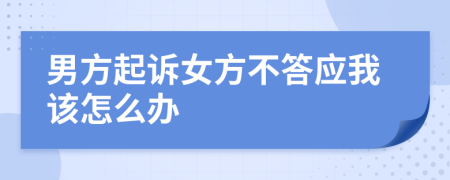 男方起诉女方不答应我该怎么办